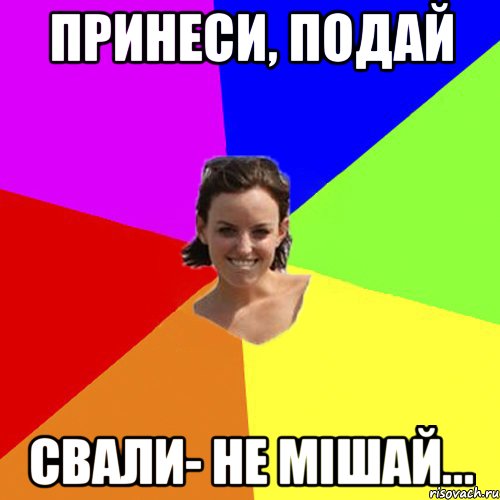 ПРИНЕСИ, ПОДАЙ

СВАЛИ- НЕ МІШАЙ...

risovach.ru